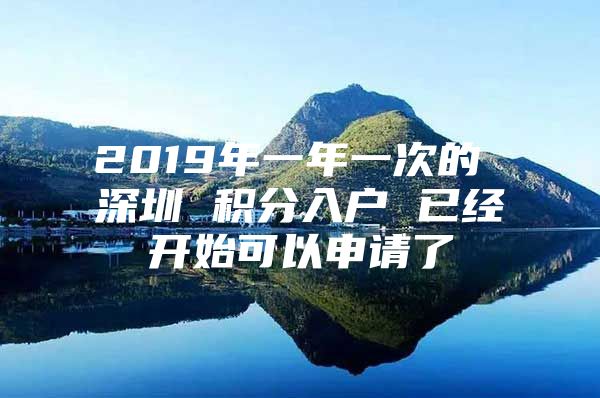 2019年一年一次的深圳 积分入户 已经开始可以申请了